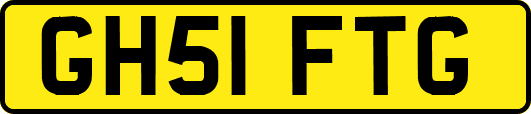 GH51 FTG